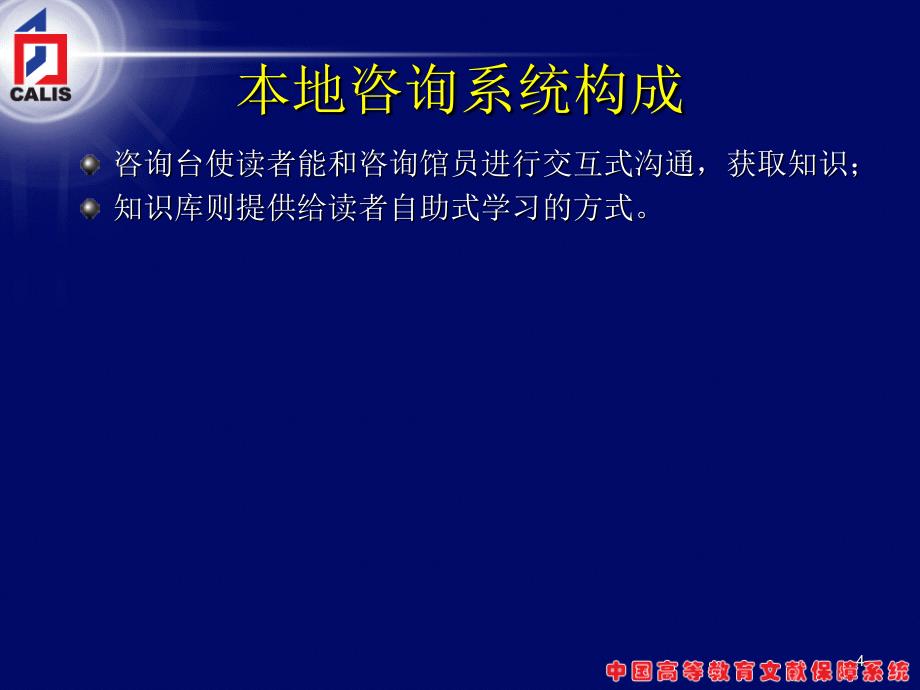 CALIS

本地咨询系统构成

咨询台使读者能和咨询馆员进行交互式沟通，获取知识；

知识库则提供给读者自助式学习的方式。

4

中国高等教育文献保障系统